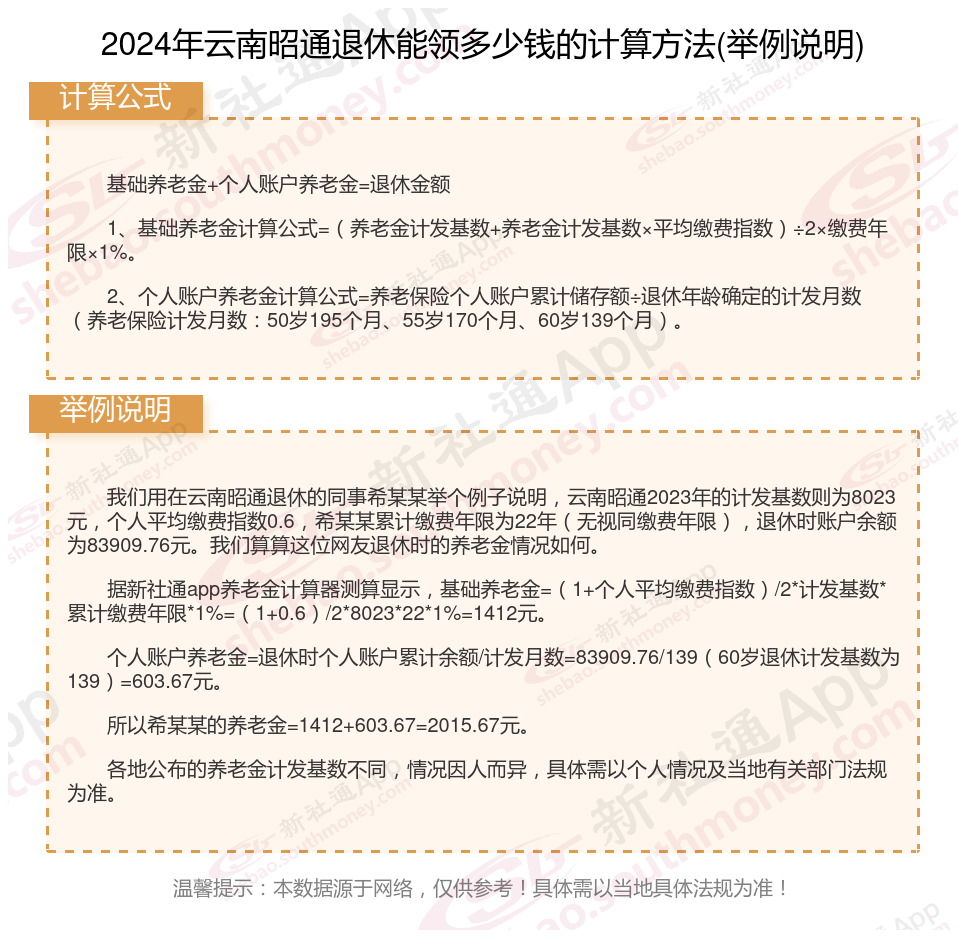 2024年云南昭通退休能领多少钱的计算方法(举例说明)

计算公式

基础养老金+个人账户养老金=退休金额

1、基础养老金计算公式=（养老金计发基数+养老金计发基数×平均缴费指数）÷2×缴费年限×1%。

2、个人账户养老金计算公式=养老保险个人账户累计储存额÷退休年龄确定的计发月数（养老保险计发月数：50岁195个月、55岁170个月、60岁139个月）。

举例说明

我们用在云南昭通退休的同事希某某举个例子说明，云南昭通2023年的计发基数则为8023元，个人平均缴费指数0.6，希某某累计缴费年限为22年（无视同缴费年限），退休时账户余额为83909.76元。我们算算这位网友退休时的养老金情况如何。

据新社通app养老金计算器测算显示，基础养老金=（1+个人平均缴费指数）/2*计发基数*累计缴费年限*1%=（1+0.6）/2*8023*22*1%=1412元。

个人账户养老金=退休时个人账户累计余额/计发月数=83909.76/139（60岁退休计发基数为139）=603.67元。

所以希某某的养老金=1412+603.67=2015.67元。

各地公布的养老金计发基数不同，情况因人而异，具体需以个人情况及当地有关部门法规为准。

温馨提示：本数据源于网络，仅供参考！具体需以当地具体法规为准！

新社通App shebao.southmoney.com